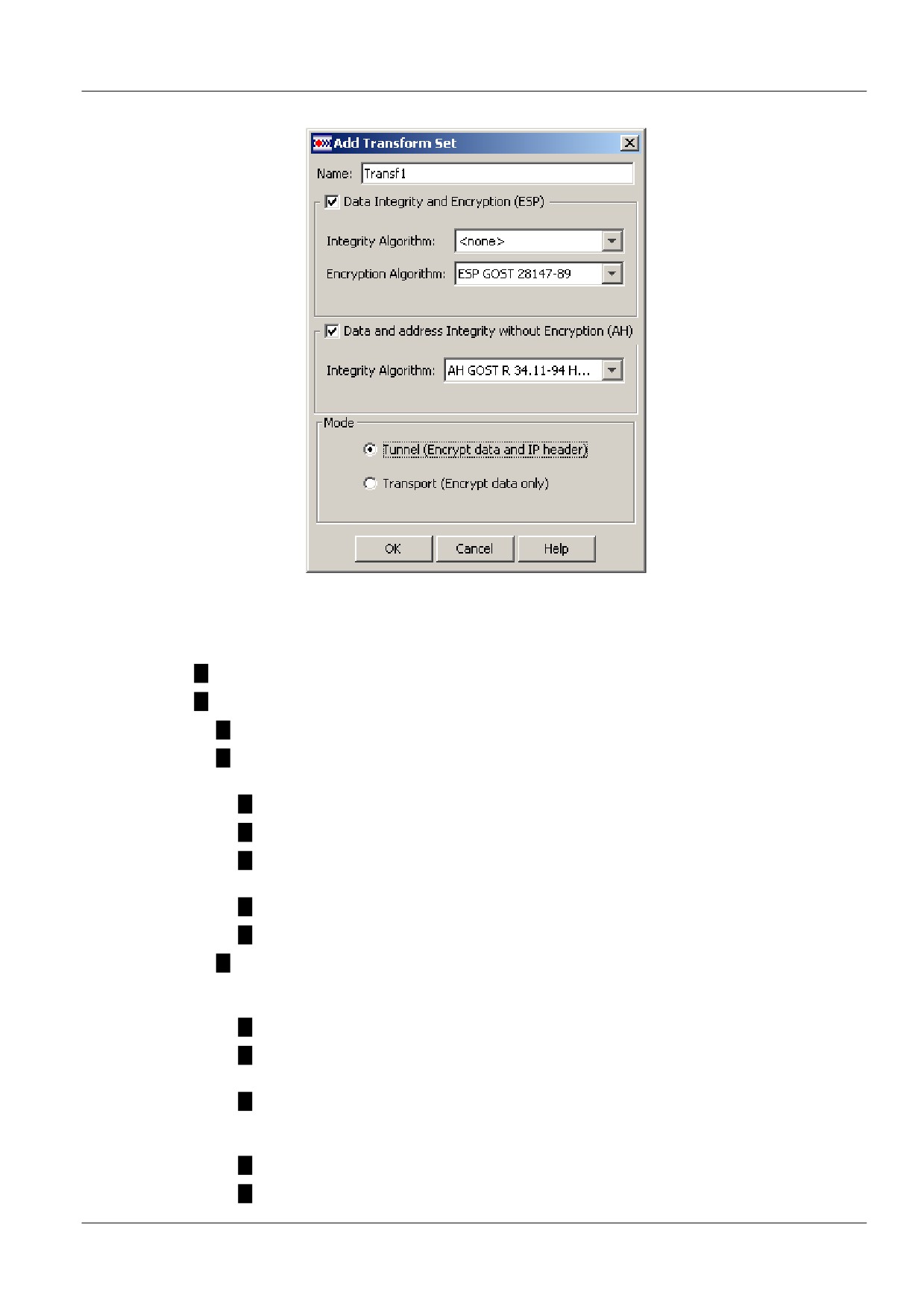 Add Transform Set

Name: Transf1

☑ Data Integrity and Encryption (ESP)

Integrity Algorithm: <none>

Encryption Algorithm: ESP GOST 28147-89

☑ Data and address Integrity without Encryption (AH)

Integrity Algorithm: AH GOST R 34.11-94 H...

Mode

Tunnel (Encrypt data and IP header)

Transport (Encrypt data only)

OK Cancel Help